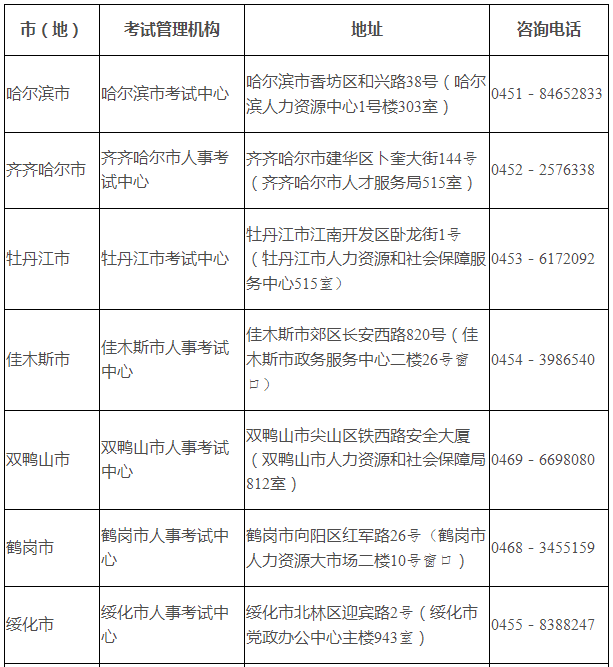 | 市（地） | 考试管理机构 | 地址 | 咨询电话 |
|---|---|---|---|
| 哈尔滨市 | 哈尔滨市考试中心 | 哈尔滨市香坊区和兴路38号（哈尔滨人力资源中心1号楼303室） | 0451－84652833 |
| 齐齐哈尔市 | 齐齐哈尔市人事考试中心 | 齐齐哈尔市建华区卜奎大街144号（齐齐哈尔市人才服务局515室） | 0452－2576338 |
| 牡丹江市 | 牡丹江市考试中心 | 牡丹江市江南开发区卧龙街1号（牡丹江市人力资源和社会保障服务中心515室） | 0453－6172092 |
| 佳木斯市 | 佳木斯市人事考试中心 | 佳木斯市郊区长安西路820号（佳木斯市政务服务中心二楼26号窗口） | 0454－3986540 |
| 双鸭山市 | 双鸭山市人事考试中心 | 双鸭山市尖山区铁西路安全大厦（双鸭山市人力资源和社会保障局812室） | 0469－6698080 |
| 鹤岗市 | 鹤岗市人事考试中心 | 鹤岗市向阳区红军路26号（鹤岗市人力资源大市场二楼10号窗口） | 0468－3455159 |
| 绥化市 | 绥化市人事考试中心 | 绥化市北林区迎宾路2号（绥化市党政办公中心主楼943室） | 0455－8388247 |